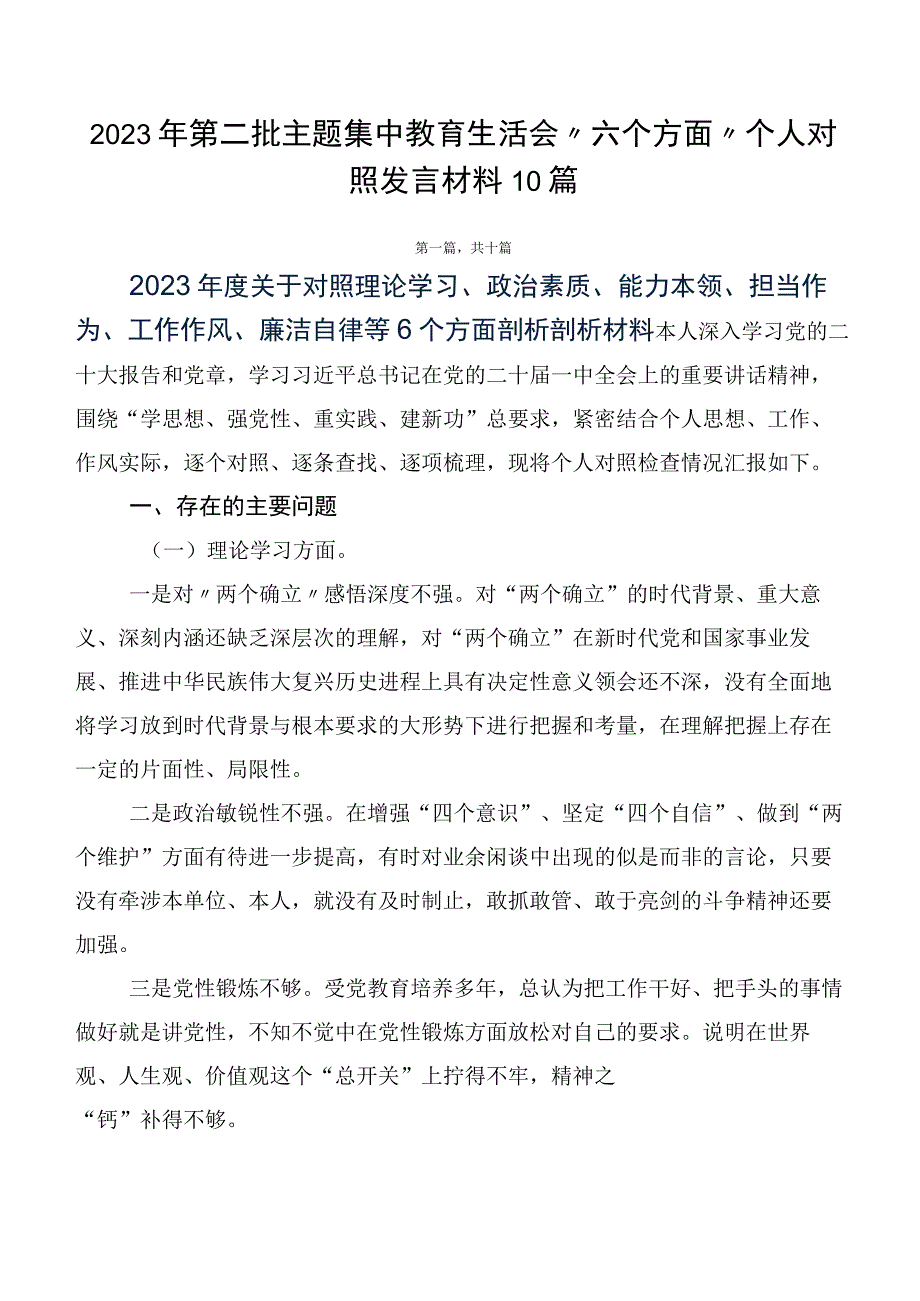 2023年第二批主题集中教育生活会〃六个方面〃个人对照发言材料10篇

第一篇，共十篇

2023年度关于对照理论学习、政治素质、能力本领、担当作为、工作作风、廉洁自律等6个方面剖析剖析材料本人深入学习党的二十大报告和党章，学习习近平总书记在党的二十届一中全会上的重要讲话精神，围绕“学思想、强党性、重实践、建新功”总要求，紧密结合个人思想、工作、作风实际，逐个对照、逐条查找、逐项梳理，现将个人对照检查情况汇报如下。

一、存在的主要问题

（一）理论学习方面。

一是对〃两个确立〃感悟深度不强。对“两个确立”的时代背景、重大意义、深刻内涵还缺乏深层次的理解，对“两个确立”在新时代党和国家事业发展、推进中华民族伟大复兴历史进程上具有决定性意义领会还不深，没有全面地将学习放到时代背景与根本要求的大形势下进行把握和考量，在理解把握上存在一定的片面性、局限性。

二是政治敏锐性不强。在增强“四个意识”、坚定“四个自信”、做到“两个维护”方面有待进一步提高，有时对业余闲谈中出现的似是而非的言论，只要没有牵涉本单位、本人，就没有及时制止，敢抓敢管、敢于亮剑的斗争精神还要加强。

三是党性锻炼不够。受党教育培养多年，总认为把工作干好、把手头的事情做好就是讲党性，不知不觉中在党性锻炼方面放松对自己的要求。说明在世界观、人生观、价值观这个“总开关”上拧得不牢，精神之“钙”补得不够。